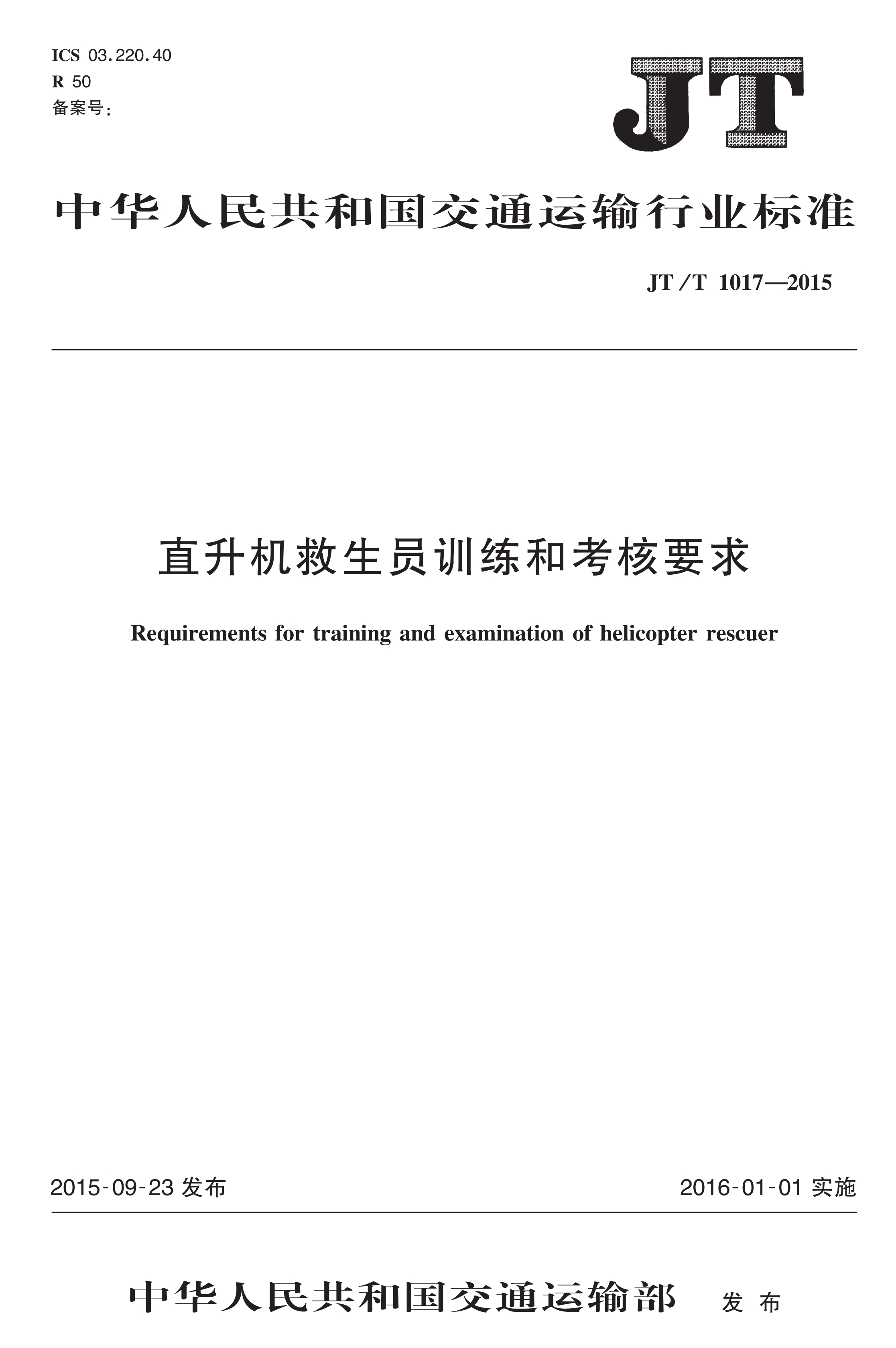 ICS 03.220.40
R 50
备案号：

JT

中华人民共和国交通运输行业标准

JT/T 1017—2015

直升机救生员训练和考核要求

Requirements for training and examination of helicopter rescuer

2015-09-23 发布

2016-01-01 实施

中华人民共和国交通运输部 发布